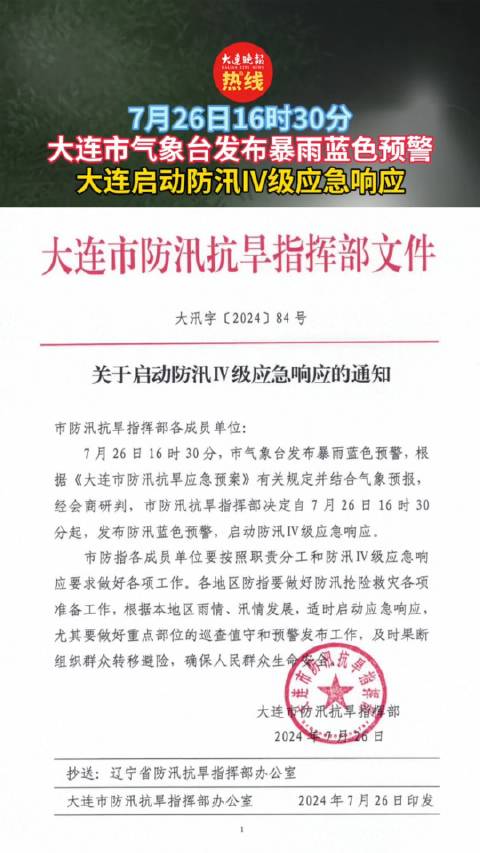 大连晚报
热线

7月26日16时30分
大连市气象台发布暴雨蓝色预警
大连启动防汛IV级应急响应

大连市防汛抗旱指挥部文件

大汛字〔2024〕84号

关于启动防汛IV级应急响应的通知

市防汛抗旱指挥部各成员单位：

7月26日16时30分，市气象台发布暴雨蓝色预警，根据《大连市防汛抗旱应急预案》有关规定并结合气象预报，经会商研判，市防汛抗旱指挥部决定自7月26日16时30分起，发布防汛蓝色预警，启动防汛IV级应急响应。

市防指各成员单位要按照职责分工和防汛IV级应急响应要求做好各项工作。各地区防指要做好防汛抢险救灾各项准备工作，根据本地区雨情、汛情发展，适时启动应急响应，尤其要做好重点部位的巡查值守和预警发布工作，及时果断组织群众转移避险，确保人民群众生命安全。

大连市防汛抗旱指挥部
2024年7月26日

抄送：辽宁省防汛抗旱指挥部办公室

大连市防汛抗旱指挥部办公室　　2024年7月26日印发

1